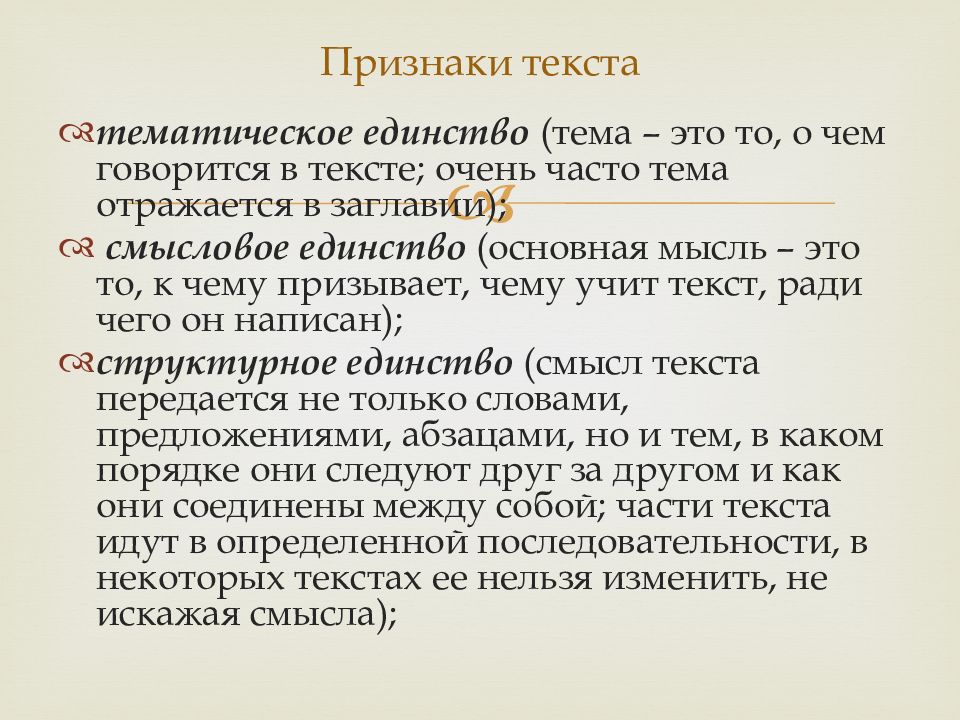 Признаки текста

тематическое единство (тема – это то, о чем говорится в тексте; очень часто тема отражается в заглавии);

смысловое единство (основная мысль – это то, к чему призывает, чему учит текст, ради чего он написан);

структурное единство (смысл текста передается не только словами, предложениями, абзацами, но и тем, в каком порядке они следуют друг за другом и как они соединены между собой; части текста идут в определенной последовательности, в некоторых текстах ее нельзя изменить, не искажая смысла);